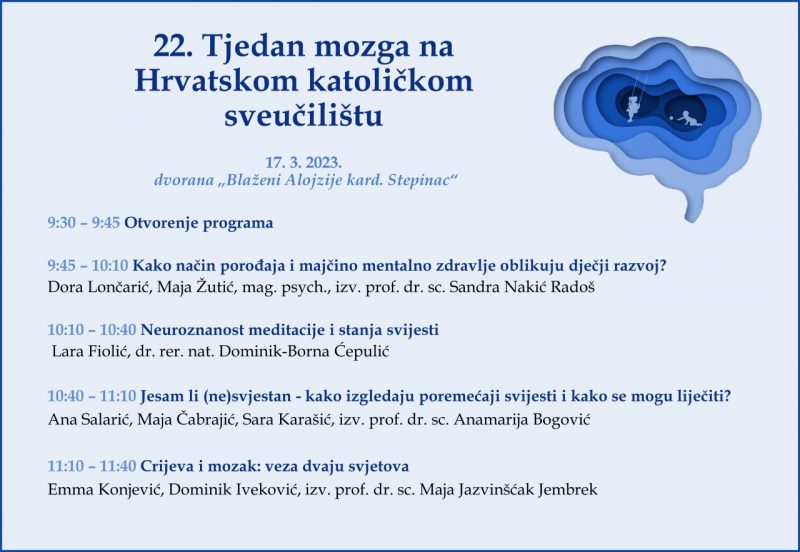 22. Tjedan mozga na Hrvatskom katoličkom sveučilištu

17. 3. 2023.
dvorana „Blaženi Alojzije kard. Stepinac“

9:30 – 9:45 Otvorenje programa

9:45 – 10:10 Kako način porođaja i majčino mentalno zdravlje oblikuju dječji razvoj?
Dora Lončarić, Maja Žutić, mag. psych., izv. prof. dr. sc. Sandra Nakić Radoš

10:10 – 10:40 Neuroznanost meditacije i stanja svijesti
Lara Fiolić, dr. rer. nat. Dominik-Borna Ćepulić

10:40 – 11:10 Jesam li (ne)svjestan - kako izgledaju poremećaji svijesti i kako se mogu liječiti?
Ana Salarić, Maja Čabrajić, Sara Karašić, izv. prof. dr. sc. Anamarija Bogović

11:10 – 11:40 Crijeva i mozak: veza dvaju svjetova
Emma Konjević, Dominik Iveković, izv. prof. dr. sc. Maja Jazvinšćak Jembrek